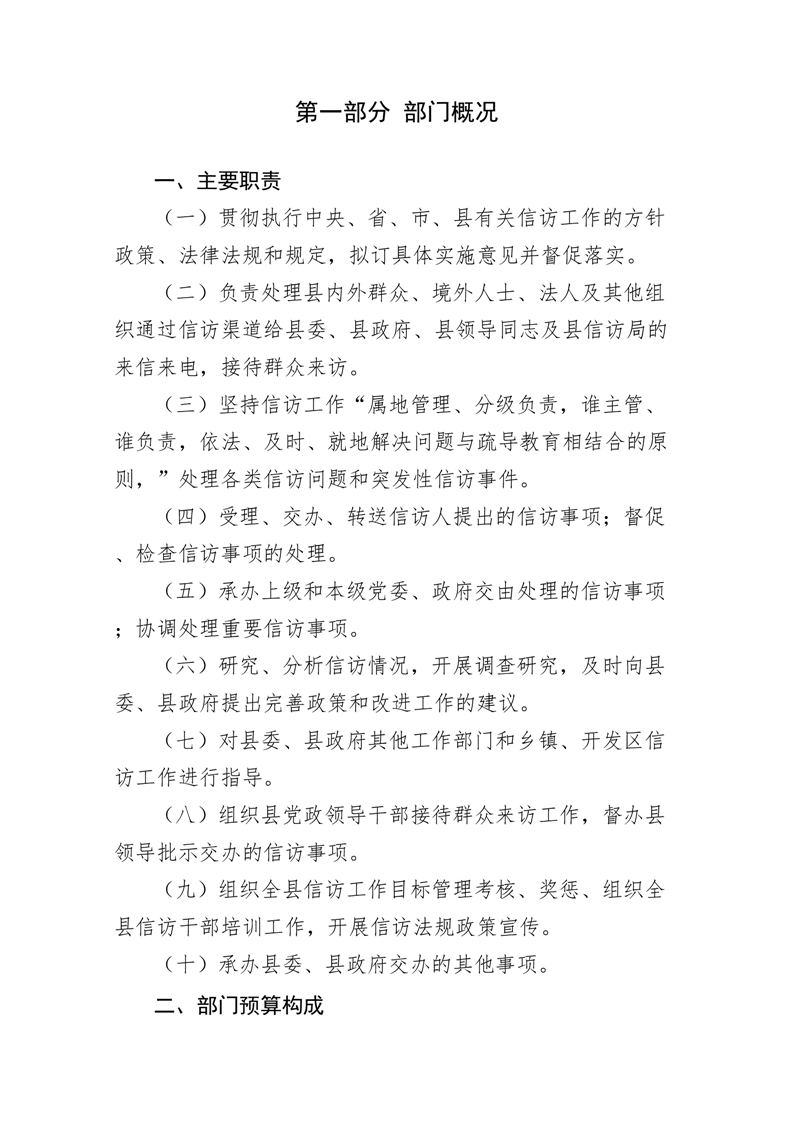 第一部分 部门概况

一、主要职责

（一）贯彻执行中央、省、市、县有关信访工作的方针政策、法律法规和规定，拟订具体实施意见并督促落实。

（二）负责处理县内外群众、境外人士、法人及其他组织通过信访渠道给县委、县政府、县领导同志及县信访局的来信来电，接待群众来访。

（三）坚持信访工作“属地管理、分级负责，谁主管、谁负责，依法、及时、就地解决问题与疏导教育相结合的原则，”处理各类信访问题和突发性信访事件。

（四）受理、交办、转送信访人提出的信访事项；督促、检查信访事项的处理。

（五）承办上级和本级党委、政府交由处理的信访事项；协调处理重要信访事项。

（六）研究、分析信访情况，开展调查研究，及时向县委、县政府提出完善政策和改进工作的建议。

（七）对县委、县政府其他工作部门和乡镇、开发区信访工作进行指导。

（八）组织县党政领导干部接待群众来访工作，督办县领导批示交办的信访事项。

（九）组织全县信访工作目标管理考核、奖惩、组织全县信访干部培训工作，开展信访法规政策宣传。

（十）承办县委、县政府交办的其他事项。

二、部门预算构成